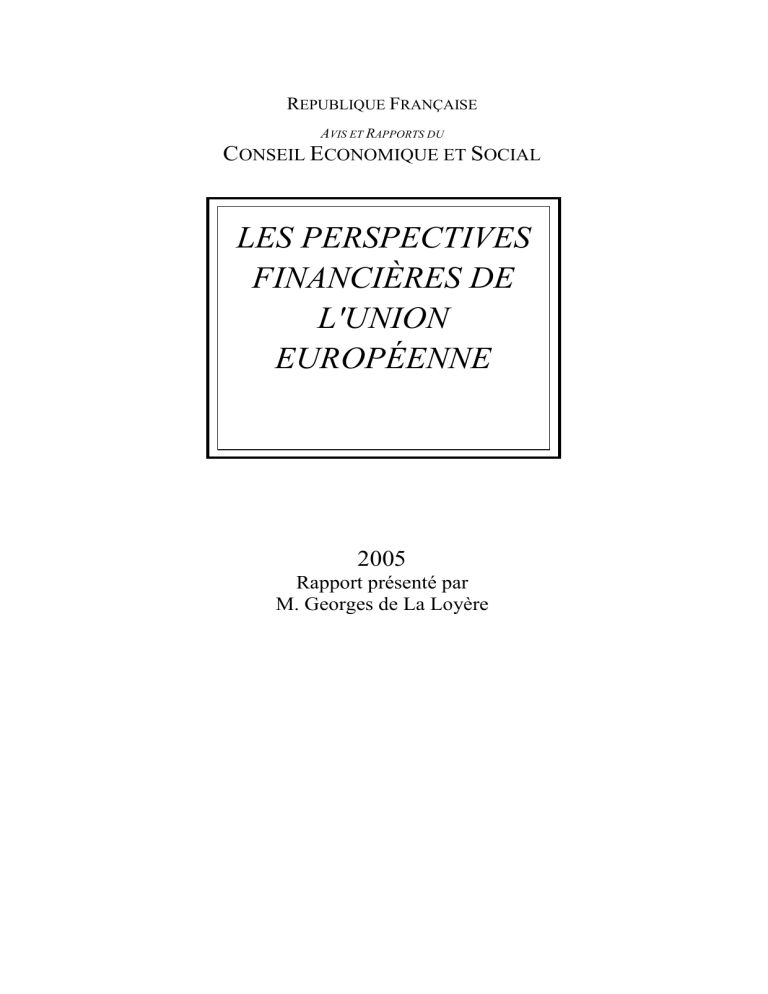 REPUBLIQUE FRANÇAISE

AVIS ET RAPPORTS DU

CONSEIL ECONOMIQUE ET SOCIAL

LES PERSPECTIVES FINANCIÈRES DE L'UNION EUROPÉENNE

2005

Rapport présenté par

M. Georges de La Loyère